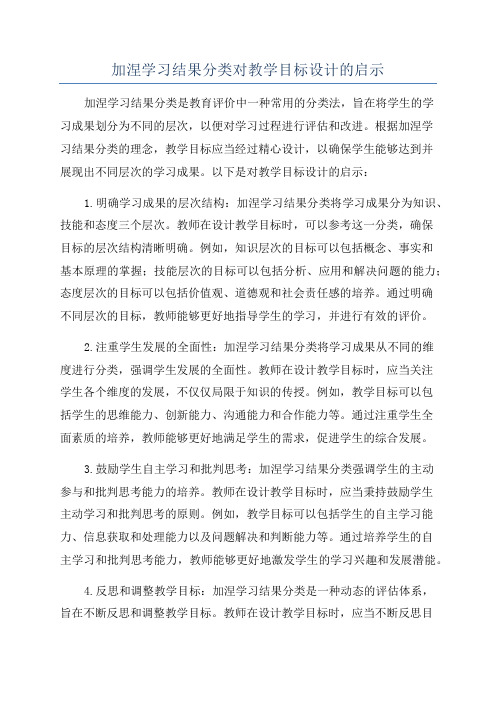 加涅学习结果分类对教学目标设计的启示

加涅学习结果分类是教育评价中一种常用的分类法，旨在将学生的学习成果划分为不同的层次，以便对学习过程进行评估和改进。根据加涅学习结果分类的理念，教学目标应当经过精心设计，以确保学生能够达到并展现出不同层次的学习成果。以下是对教学目标设计的启示：

1.明确学习成果的层次结构：加涅学习结果分类将学习成果分为知识、技能和态度三个层次。教师在设计教学目标时，可以参考这一分类，确保目标的层次结构清晰明确。例如，知识层次的目标可以包括概念、事实和基本原理的掌握；技能层次的目标可以包括分析、应用和解决问题的能力；态度层次的目标可以包括价值观、道德观和社会责任感的培养。通过明确不同层次的目标，教师能够更好地指导学生的学习，并进行有效的评价。

2.注重学生发展的全面性：加涅学习结果分类将学习成果从不同的维度进行分类，强调学生发展的全面性。教师在设计教学目标时，应当关注学生各个维度的发展，不仅仅局限于知识的传授。例如，教学目标可以包括学生的思维能力、创新能力、沟通能力和合作能力等。通过注重学生全面素质的培养，教师能够更好地满足学生的需求，促进学生的综合发展。

3.鼓励学生自主学习和批判思考：加涅学习结果分类强调学生的主动参与和批判思考能力的培养。教师在设计教学目标时，应当秉持鼓励学生主动学习和批判思考的原则。例如，教学目标可以包括学生的自主学习能力、信息获取和处理能力以及问题解决和判断能力等。通过培养学生的自主学习和批判思考能力，教师能够更好地激发学生的学习兴趣和发展潜能。

4.反思和调整教学目标：加涅学习结果分类是一种动态的评估体系，旨在不断反思和调整教学目标。教师在设计教学目标时，应当不断反思目